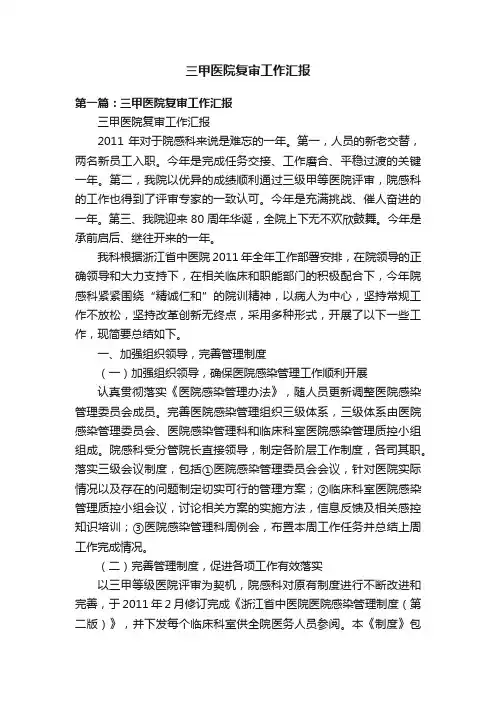 三甲医院复审工作汇报

第一篇：三甲医院复审工作汇报

三甲医院复审工作汇报

2011 年对于院感科来说是难忘的一年。第一，人员的新老交替，两名新员工入职。今年是完成任务交接、工作磨合、平稳过渡的关键一年。第二，我院以优异的成绩顺利通过三级甲等医院评审，院感科的工作也得到了评审专家的一致认可。今年是充满挑战、催人奋进的一年。第三、我院迎来 80 周年华诞，全院上下无不欢欣鼓舞。今年是承前启后、继往开来的一年。

我科根据浙江省中医院 2011 年全年工作部署安排，在院领导的正确领导和大力支持下，在相关临床和职能部门的积极配合下，今年院感科紧紧围绕“精诚仁和”的院训精神，以病人为中心，坚持常规工作不放松，坚持改革创新无终点，采用多种形式，开展了以下一些工作，现简要总结如下。

一、加强组织领导，完善管理制度

（一）加强组织领导，确保医院感染管理工作顺利开展

认真贯彻落实《医院感染管理办法》，随人员更新调整医院感染管理委员会成员。完善医院感染管理组织三级体系，三级体系由医院感染管理委员会、医院感染管理科和临床科室医院感染管理质控小组组成。院感科受分管院长直接领导，制定各阶层工作制度，各司其职。落实三级会议制度，包括①医院感染管理委员会会议，针对医院实际情况以及存在的问题制定切实可行的管理方案；②临床科室医院感染管理质控小组会议，讨论相关方案的实施方法，信息反馈及相关感控知识培训；③医院感染管理科周例会，布置本周工作任务并总结上周工作完成情况。

（二）完善管理制度，促进各项工作有效落实

以三甲等级医院评审为契机，院感科对原有制度进行不断改进和完善，于 2011 年 2 月修订完成《浙江省中医院医院感染管理制度（第二版）》，并下发每个临床科室供全院医务人员参阅。本《制度》包